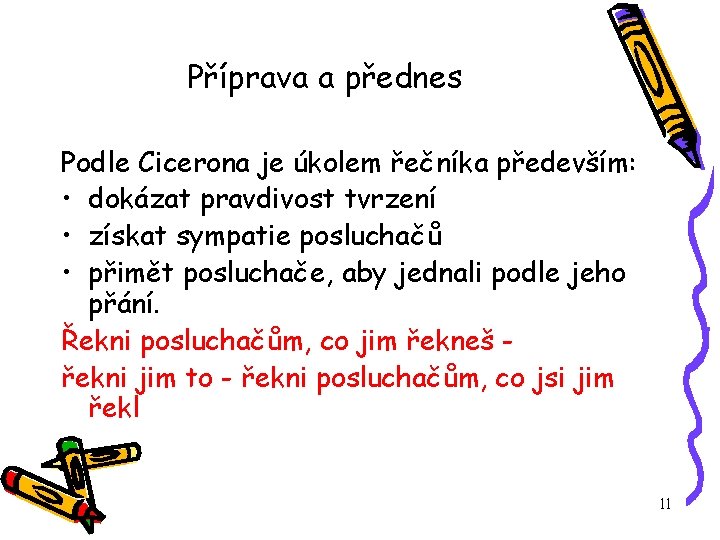 Příprava a přednes

Podle Cicerona je úkolem řečníka především:
• dokázat pravdivost tvrzení
• získat sympatie posluchačů
• přimět posluchače, aby jednali podle jeho přání.

Řekni posluchačům, co jim řekneš -
řekni jim to - řekni posluchačům, co jsi jim řekl

11